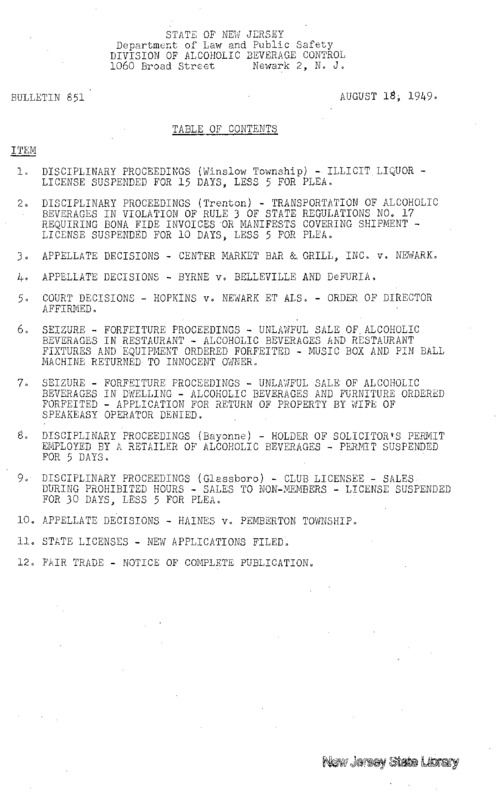 STATE OF NEW JERSEY
Department of Law and Public Safety
DIVISION OF ALCOHOLIC BEVERAGE CONTROL
1060 Broad Street Newark 2, N. J.

BULLETIN 851 AUGUST 18, 1949.

TABLE OF CONTENTS

ITEM

1. DISCIPLINARY PROCEEDINGS (Winslow Township) - ILLICIT LIQUOR - LICENSE SUSPENDED FOR 15 DAYS, LESS 5 FOR PLEA.

2. DISCIPLINARY PROCEEDINGS (Trenton) - TRANSPORTATION OF ALCOHOLIC BEVERAGES IN VIOLATION OF RULE 3 OF STATE REGULATIONS NO. 17 REQUIRING BONA FIDE INVOICES OR MANIFESTS COVERING SHIPMENT - LICENSE SUSPENDED FOR 10 DAYS, LESS 5 FOR PLEA.

3. APPELLATE DECISIONS - CENTER MARKET BAR & GRILL, INC. v. NEWARK.

4. APPELLATE DECISIONS - BYRNE v. BELLEVILLE AND DeFURIA.

5. COURT DECISIONS - HOPKINS v. NEWARK ET ALS. - ORDER OF DIRECTOR AFFIRMED.

6. SEIZURE - FORFEITURE PROCEEDINGS - UNLAWFUL SALE OF ALCOHOLIC BEVERAGES IN RESTAURANT - ALCOHOLIC BEVERAGES AND RESTAURANT FIXTURES AND EQUIPMENT ORDERED FORFEITED - MUSIC BOX AND PIN BALL MACHINE RETURNED TO INNOCENT OWNER.

7. SEIZURE - FORFEITURE PROCEEDINGS - UNLAWFUL SALE OF ALCOHOLIC BEVERAGES IN DWELLING - ALCOHOLIC BEVERAGES AND FURNITURE ORDERED FORFEITED - APPLICATION FOR RETURN OF PROPERTY BY WIFE OF SPEAKEASY OPERATOR DENIED.

8. DISCIPLINARY PROCEEDINGS (Bayonne) - HOLDER OF SOLICITOR'S PERMIT EMPLOYED BY A RETAILER OF ALCOHOLIC BEVERAGES - PERMIT SUSPENDED FOR 5 DAYS.

9. DISCIPLINARY PROCEEDINGS (Glassboro) - CLUB LICENSEE - SALES DURING PROHIBITED HOURS - SALES TO NON-MEMBERS - LICENSE SUSPENDED FOR 30 DAYS, LESS 5 FOR PLEA.

10. APPELLATE DECISIONS - HAINES v. PEMBERTON TOWNSHIP.

11. STATE LICENSES - NEW APPLICATIONS FILED.

12. FAIR TRADE - NOTICE OF COMPLETE PUBLICATION.

New Jersey State Library